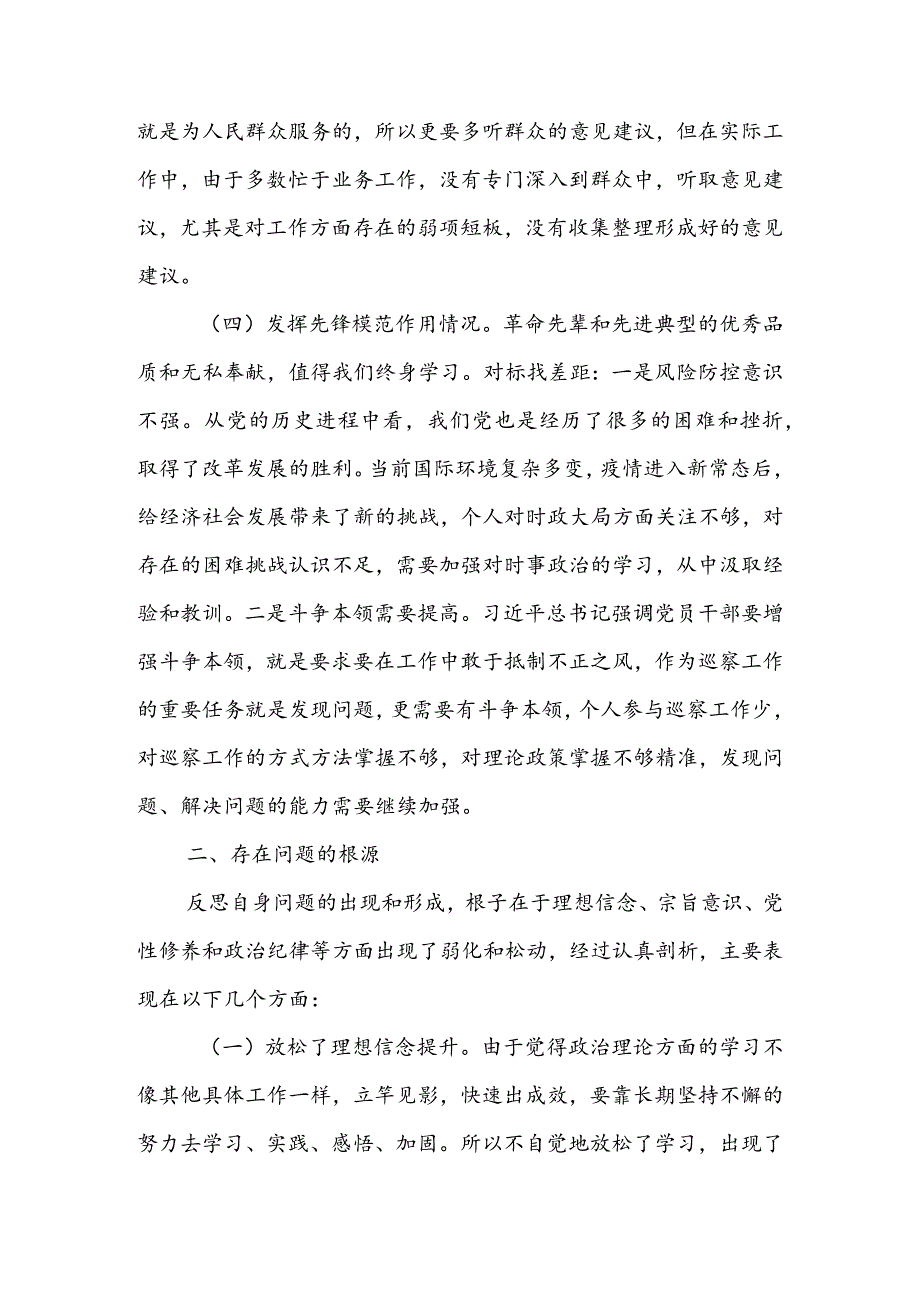 就是为人民群众服务的，所以更要多听群众的意见建议，但在实际工作中，由于多数忙于业务工作，没有专门深入到群众中，听取意见建议，尤其是对工作方面存在的弱项短板，没有收集整理形成好的意见建议。

（四）发挥先锋模范作用情况。革命先辈和先进典型的优秀品质和无私奉献，值得我们终身学习。对标找差距：一是风险防控意识不强。从党的历史进程中看，我们党也是经历了很多的困难和挫折，取得了改革发展的胜利。当前国际环境复杂多变，疫情进入新常态后，给经济社会发展带来了新的挑战，个人对时政大局方面关注不够，对存在的困难挑战认识不足，需要加强对时事政治的学习，从中汲取经验和教训。二是斗争本领需要提高。习近平总书记强调党员干部要增强斗争本领，就是要求要在工作中敢于抵制不正之风，作为巡察工作的重要任务就是发现问题，更需要有斗争本领，个人参与巡察工作少，对巡察工作的方式方法掌握不够，对理论政策掌握不够精准，发现问题、解决问题的能力需要继续加强。

二、存在问题的根源

反思自身问题的出现和形成，根子在于理想信念、宗旨意识、党性修养和政治纪律等方面出现了弱化和松动，经过认真剖析，主要表现在以下几个方面：

（一）放松了理想信念提升。由于觉得政治理论方面的学习不像其他具体工作一样，立竿见影，快速出成效，要靠长期坚持不懈的努力去学习、实践、感悟、加固。所以不自觉地放松了学习，出现了